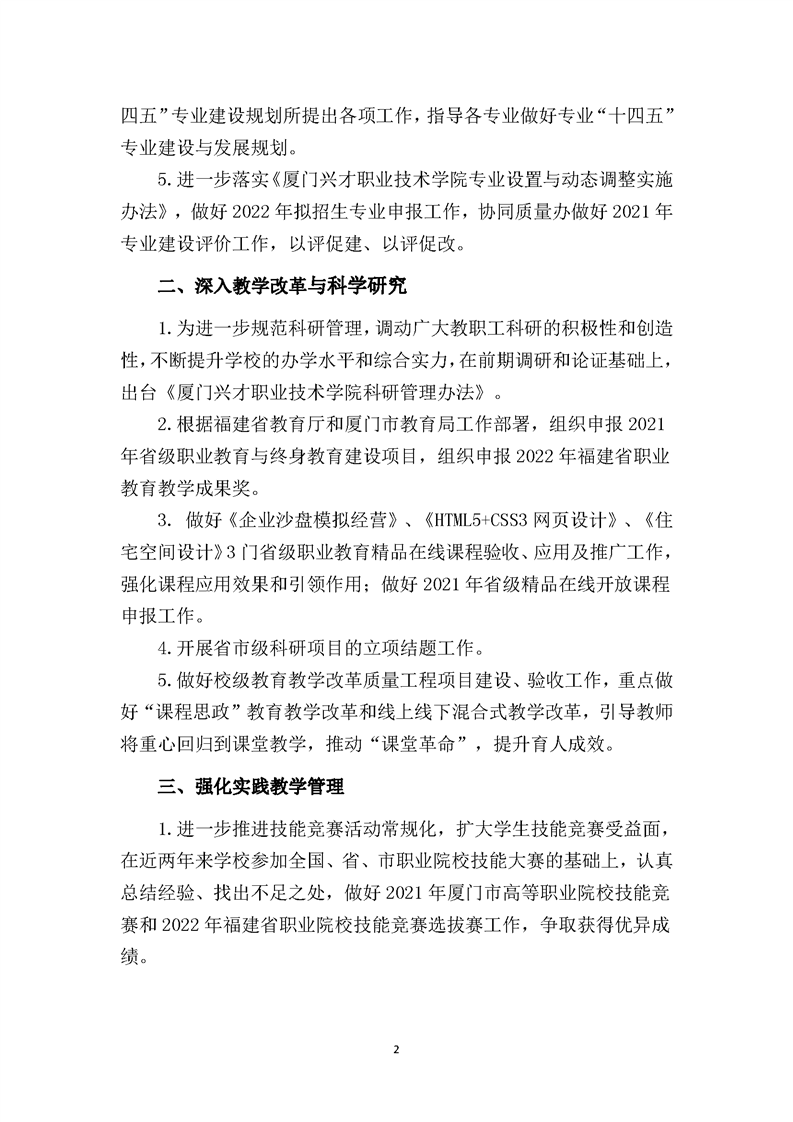 四五”专业建设规划所提出各项工作，指导各专业做好专业“十四五”专业建设与发展规划。

5.进一步落实《厦门兴才职业技术学院专业设置与动态调整实施办法》，做好 2022 年拟招生专业申报工作，协同质量办做好 2021 年专业建设评价工作，以评促建、以评促改。

二、深入教学改革与科学研究

1.为进一步规范科研管理，调动广大教职工科研的积极性和创造性，不断提升学校的办学水平和综合实力，在前期调研和论证基础上，出台《厦门兴才职业技术学院科研管理办法》。

2.根据福建省教育厅和厦门市教育局工作部署，组织申报 2021 年省级职业教育与终身教育建设项目，组织申报 2022 年福建省职业教育教学成果奖。

3. 做好《企业沙盘模拟经营》、《HTML5+CSS3 网页设计》、《住宅空间设计》3 门省级职业教育精品在线课程验收、应用及推广工作，强化课程应用效果和引领作用；做好 2021 年省级精品在线开放课程申报工作。

4.开展省市级科研项目的立项结题工作。

5.做好校级教育教学改革质量工程项目建设、验收工作，重点做好“课程思政”教育教学改革和线上线下混合式教学改革，引导教师将重心回归到课堂教学，推动“课堂革命”，提升育人成效。

三、强化实践教学管理

1.进一步推进技能竞赛活动常规化，扩大学生技能竞赛受益面，在近两年来学校参加全国、省、市职业院校技能大赛的基础上，认真总结经验、找出不足之处，做好 2021 年厦门市高等职业院校技能竞赛和 2022 年福建省职业院校技能竞赛选拔赛工作，争取获得优异成绩。

2